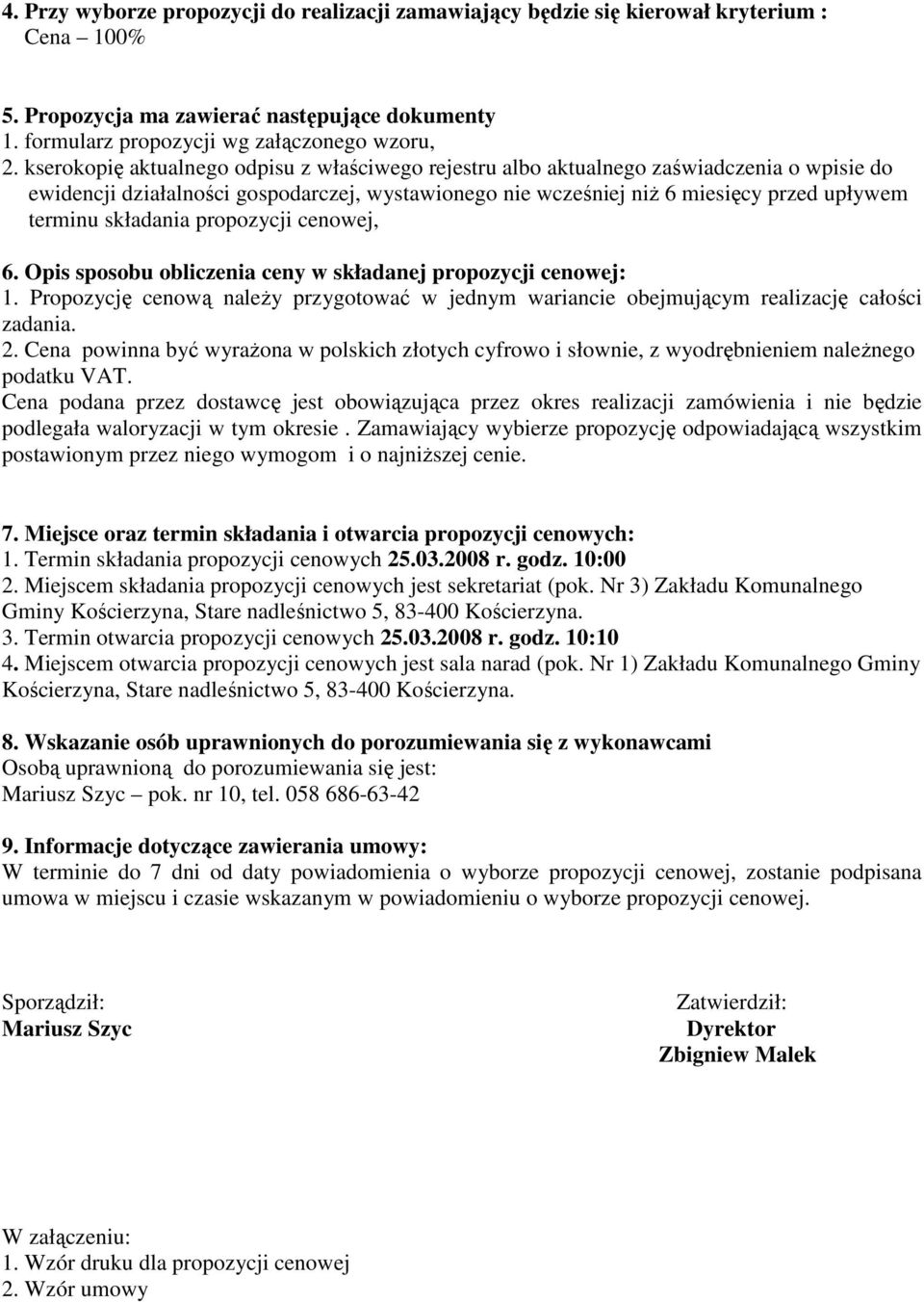 4. Przy wyborze propozycji do realizacji zamawiający będzie się kierował kryterium :
Cena – 100%

5. Propozycja ma zawierać następujące dokumenty
1. formularz propozycji wg załączonego wzoru,
2. kserokopię aktualnego odpisu z właściwego rejestru albo aktualnego zaświadczenia o wpisie do ewidencji działalności gospodarczej, wystawionego nie wcześniej niż 6 miesięcy przed upływem terminu składania propozycji cenowej,

6. Opis sposobu obliczenia ceny w składanej propozycji cenowej:
1. Propozycję cenową należy przygotować w jednym wariancie obejmującym realizację całości zadania.
2. Cena powinna być wyrażona w polskich złotych cyfrowo i słownie, z wyodrębnieniem należnego podatku VAT.
Cena podana przez dostawcę jest obowiązująca przez okres realizacji zamówienia i nie będzie podlegała waloryzacji w tym okresie . Zamawiający wybierze propozycję odpowiadającą wszystkim postawionym przez niego wymogom i o najniższej cenie.

7. Miejsce oraz termin składania i otwarcia propozycji cenowych:
1. Termin składania propozycji cenowych 25.03.2008 r. godz. 10:00
2. Miejscem składania propozycji cenowych jest sekretariat (pok. Nr 3) Zakładu Komunalnego Gminy Kościerzyna, Stare nadleśnictwo 5, 83-400 Kościerzyna.
3. Termin otwarcia propozycji cenowych 25.03.2008 r. godz. 10:10
4. Miejscem otwarcia propozycji cenowych jest sala narad (pok. Nr 1) Zakładu Komunalnego Gminy Kościerzyna, Stare nadleśnictwo 5, 83-400 Kościerzyna.

8. Wskazanie osób uprawnionych do porozumiewania się z wykonawcami
Osobą uprawnioną do porozumiewania się jest:
Mariusz Szyc – pok. nr 10, tel. 058 686-63-42

9. Informacje dotyczące zawierania umowy:
W terminie do 7 dni od daty powiadomienia o wyborze propozycji cenowej, zostanie podpisana umowa w miejscu i czasie wskazanym w powiadomieniu o wyborze propozycji cenowej.

Sporządził:
Mariusz Szyc

Zatwierdził:
Dyrektor
Zbigniew Malek

W załączeniu:
1. Wzór druku dla propozycji cenowej
2. Wzór umowy